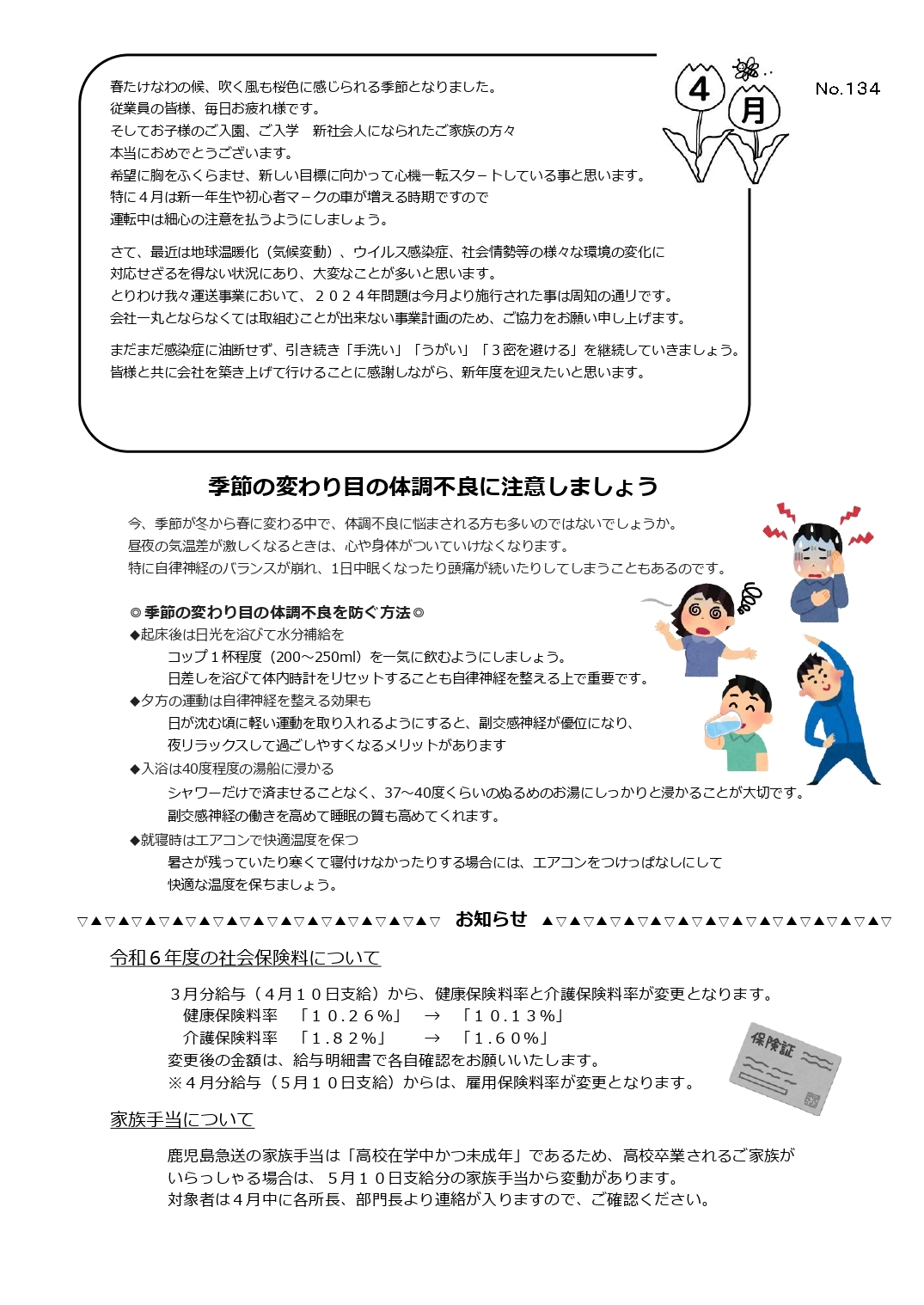 4 月

No.134

春たけなわの候、吹く風も桜色に感じられる季節となりました。
従業員の皆様、毎日お疲れ様です。
そしてお子様のご入園、ご入学　新社会人になられたご家族の方々
本当におめでとうございます。
希望に胸をふくらませ、新しい目標に向かって心機一転スタートしている事と思います。
特に４月は新一年生や初心者マークの車が増える時期ですので
運転中は細心の注意を払うようにしましょう。

さて、最近は地球温暖化（気候変動）、ウイルス感染症、社会情勢等の様々な環境の変化に
対応せざるを得ない状況にあり、大変なことが多いと思います。
とりわけ我々運送事業において、２０２４年問題は今月より施行された事は周知の通りです。
会社一丸とならなくては取組むことが出来ない事業計画のため、ご協力をお願い申し上げます。

まだまだ感染症に油断せず、引き続き「手洗い」「うがい」「３密を避ける」を継続していきましょう。
皆様と共に会社を築き上げて行けることに感謝しながら、新年度を迎えたいと思います。

季節の変わり目の体調不良に注意しましょう

今、季節が冬から春に変わる中で、体調不良に悩まされる方も多いのではないでしょうか。
昼夜の気温差が激しくなるときは、心や身体がついていけなくなります。
特に自律神経のバランスが崩れ、1日中眠くなったり頭痛が続いたりしてしまうこともあるのです。

◎季節の変わり目の体調不良を防ぐ方法◎
◆起床後は日光を浴びて水分補給を
コップ１杯程度（200～250ml）を一気に飲むようにしましょう。
日差しを浴びて体内時計をリセットすることも自律神経を整える上で重要です。
◆夕方の運動は自律神経を整える効果も
日が沈む頃に軽い運動を取り入れるようにすると、副交感神経が優位になり、
夜リラックスして過ごしやすくなるメリットがあります
◆入浴は40度程度の湯船に浸かる
シャワーだけで済ませることなく、37～40度くらいのぬるめのお湯にしっかりと浸かることが大切です。
副交感神経の働きを高めて睡眠の質も高めてくれます。
◆就寝時はエアコンで快適温度を保つ
暑さが残っていたり寒くて寝付けなかったりする場合には、エアコンをつけっぱなしにして
快適な温度を保ちましょう。

▽▲▽▲▽▲▽▲▽▲▽▲▽▲▽▲▽▲▽▲▽▲▽▲▽▲▽　お知らせ　▲▽▲▽▲▽▲▽▲▽▲▽▲▽▲▽▲▽▲▽▲▽▲▽▲▽

令和６年度の社会保険料について

３月分給与（４月１０日支給）から、健康保険料率と介護保険料率が変更となります。
健康保険料率　「１０.２６%」　→　「１０.１３%」
介護保険料率　「１.８２%」　→　「１.６０%」
変更後の金額は、給与明細書で各自確認をお願いいたします。
※４月分給与（５月１０日支給）からは、雇用保険料率が変更となります。

保険証

家族手当について

鹿児島急送の家族手当は「高校在学中かつ未成年」であるため、高校卒業されるご家族が
いらっしゃる場合は、５月１０日支給分の家族手当から変動があります。
対象者は４月中に各所長、部門長より連絡が入りますので、ご確認ください。